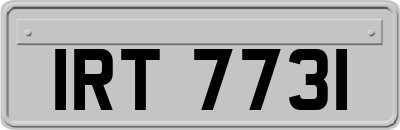 IRT 7731